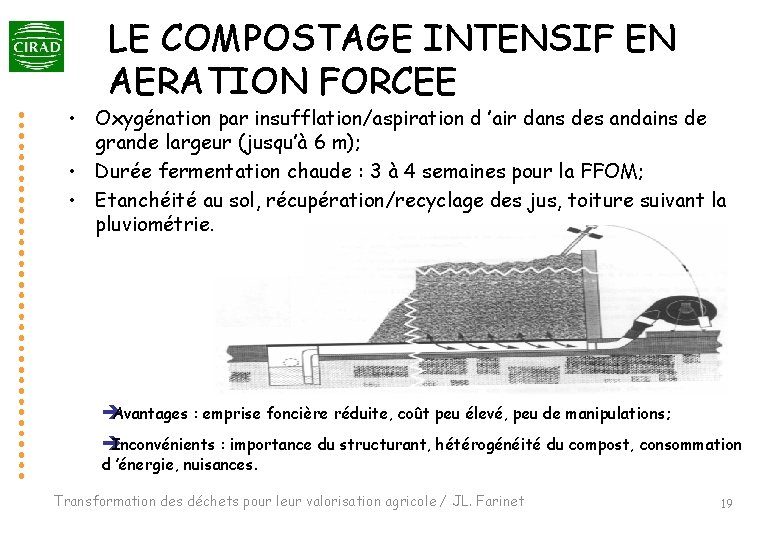 CIRAD

LE COMPOSTAGE INTENSIF EN AERATION FORCEE

• Oxygénation par insufflation/aspiration d 'air dans des andains de grande largeur (jusqu'à 6 m);

• Durée fermentation chaude : 3 à 4 semaines pour la FFOM;

• Etanchéité au sol, récupération/recyclage des jus, toiture suivant la pluviométrie.

➔Avantages : emprise foncière réduite, coût peu élevé, peu de manipulations;

➔Inconvénients : importance du structurant, hétérogénéité du compost, consommation d 'énergie, nuisances.

Transformation des déchets pour leur valorisation agricole / JL. Farinet 19